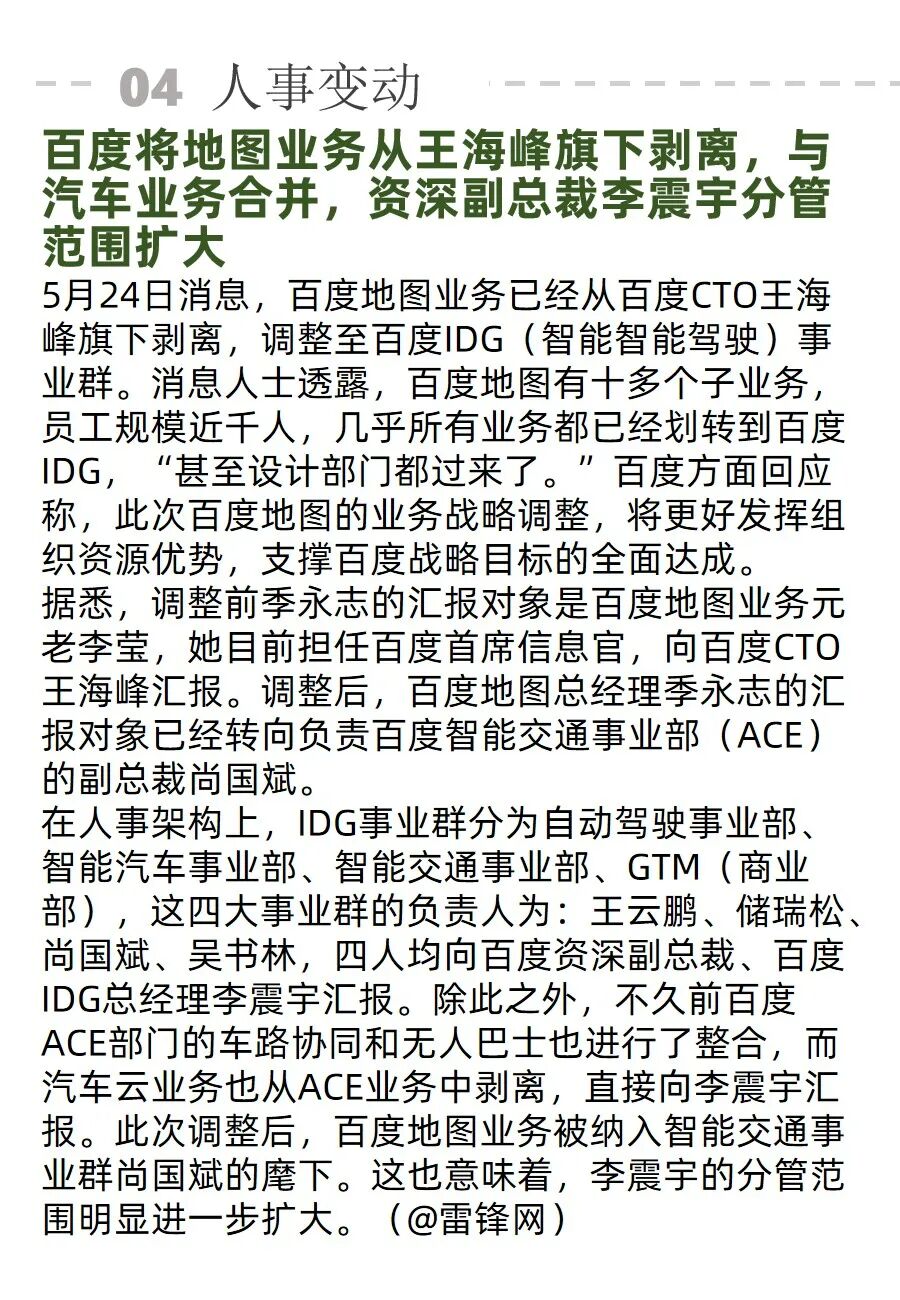 04 人事变动

百度将地图业务从王海峰旗下剥离，与汽车业务合并，资深副总裁李震宇分管范围扩大

5月24日消息，百度地图业务已经从百度CTO王海峰旗下剥离，调整至百度IDG（智能智能驾驶）事业群。消息人士透露，百度地图有十多个子业务，员工规模近千人，几乎所有业务都已经划转到百度IDG，“甚至设计部门都过来了。”百度方面回应称，此次百度地图的业务战略调整，将更好发挥组织资源优势，支撑百度战略目标的全面达成。

据悉，调整前季永志的汇报对象是百度地图业务元老李莹，她目前担任百度首席信息官，向百度CTO王海峰汇报。调整后，百度地图总经理季永志的汇报对象已经转向负责百度智能交通事业部（ACE）的副总裁尚国斌。

在人事架构上，IDG事业群分为自动驾驶事业部、智能汽车事业部、智能交通事业部、GTM（商业部），这四大事业群的负责人为：王云鹏、储瑞松、尚国斌、吴书林，四人均向百度资深副总裁、百度IDG总经理李震宇汇报。除此之外，不久前百度ACE部门的车路协同和无人巴士也进行了整合，而汽车云业务也从ACE业务中剥离，直接向李震宇汇报。此次调整后，百度地图业务被纳入智能交通事业群尚国斌的麾下。这也意味着，李震宇的分管范围明显进一步扩大。（@雷锋网）